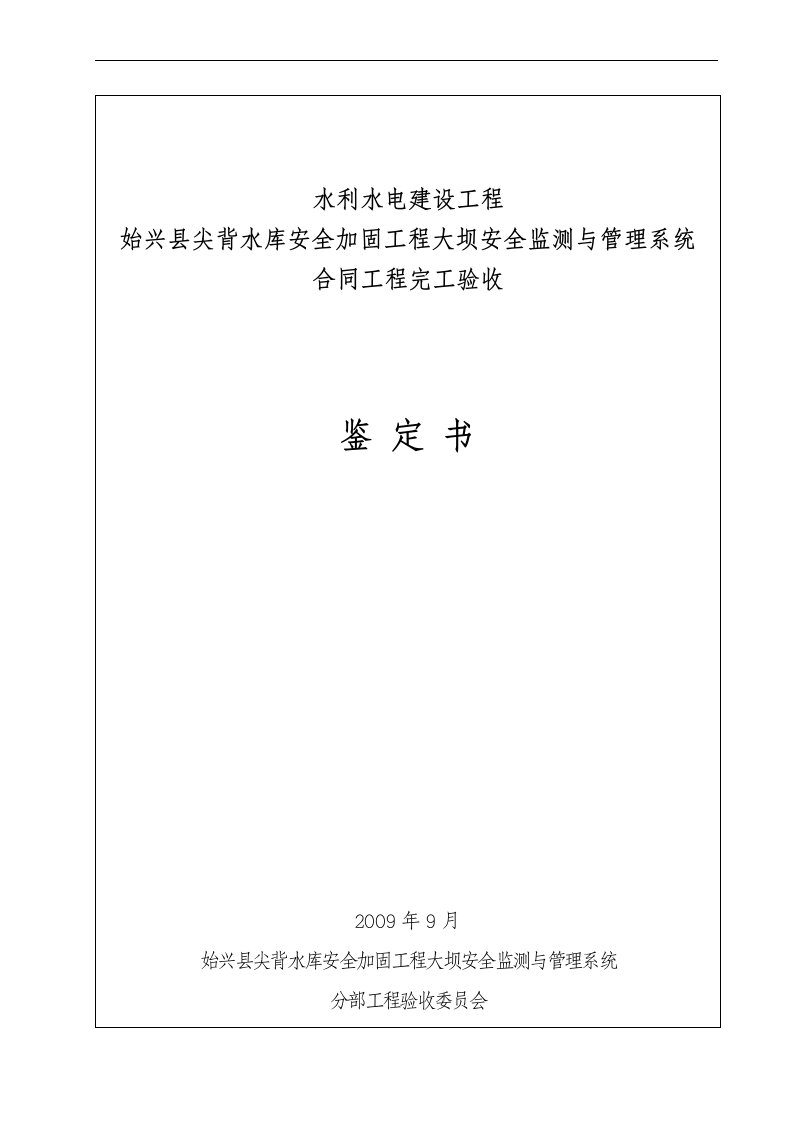 水利水电建设工程
始兴县尖背水库安全加固工程大坝安全监测与管理系统
合同工程完工验收

鉴 定 书

2009 年 9 月
始兴县尖背水库安全加固工程大坝安全监测与管理系统
分部工程验收委员会